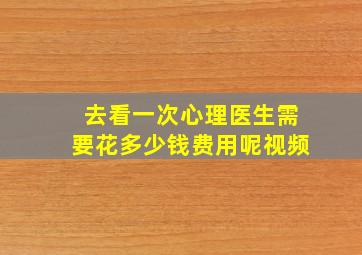 去看一次心理医生需要花多少钱费用呢视频